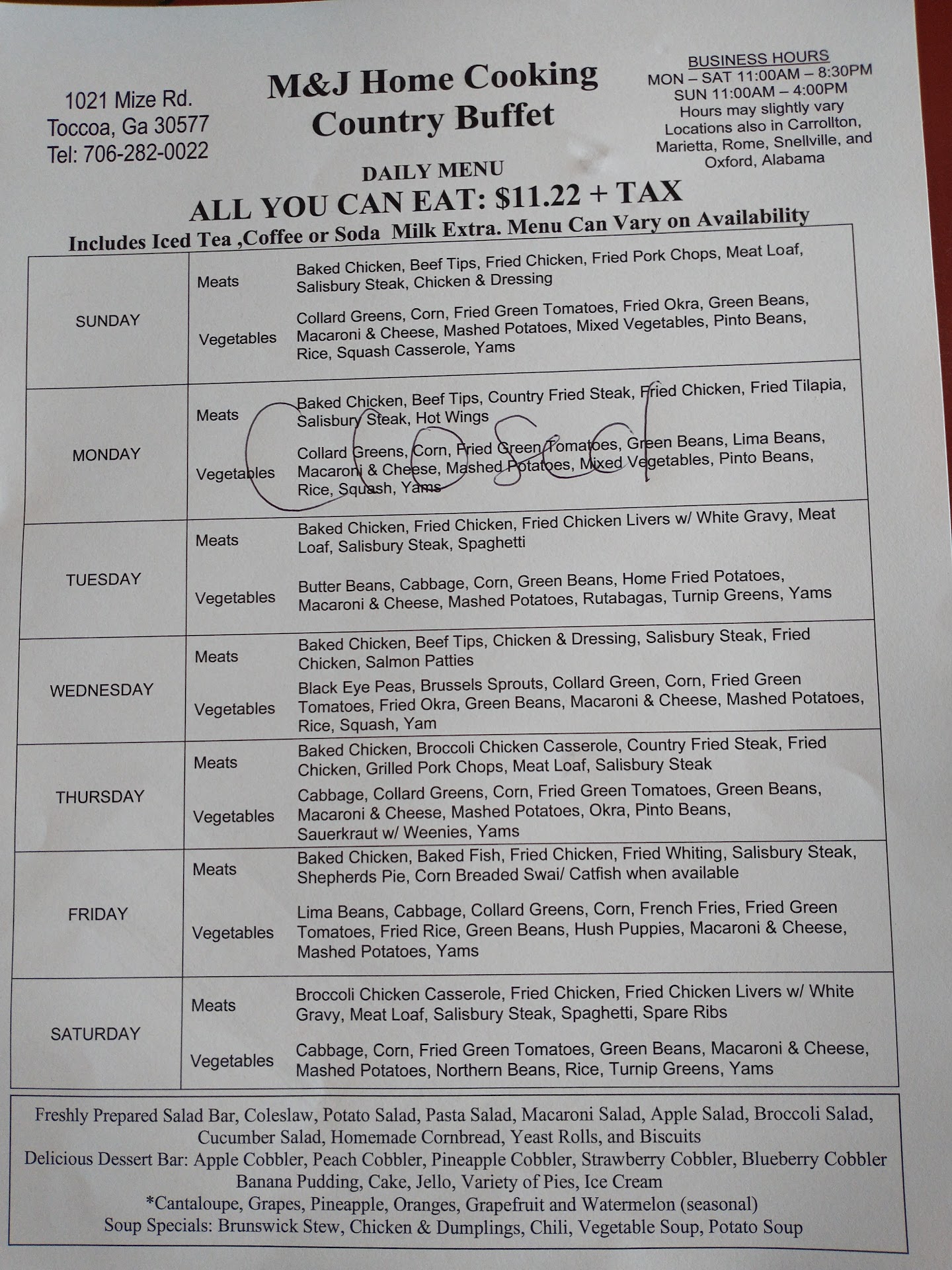 1021 Mize Rd.
Toccoa, Ga 30577
Tel: 706-282-0022

M&J Home Cooking
Country Buffet

BUSINESS HOURS
MON – SAT 11:00AM – 8:30PM
SUN 11:00AM – 4:00PM
Hours may slightly vary
Locations also in Carrollton, Marietta, Rome, Snellville, and Oxford, Alabama

DAILY MENU
ALL YOU CAN EAT: $11.22 + TAX
Includes Iced Tea ,Coffee or Soda Milk Extra. Menu Can Vary on Availability

| | | |
|---|---|---|
| SUNDAY | Meats | Baked Chicken, Beef Tips, Fried Chicken, Fried Pork Chops, Meat Loaf, Salisbury Steak, Chicken & Dressing |
| | Vegetables | Collard Greens, Corn, Fried Green Tomatoes, Fried Okra, Green Beans, Macaroni & Cheese, Mashed Potatoes, Mixed Vegetables, Pinto Beans, Rice, Squash Casserole, Yams |
| MONDAY | Meats | Baked Chicken, Beef Tips, Country Fried Steak, Fried Chicken, Fried Tilapia, Salisbury Steak, Hot Wings |
| | Vegetables | Collard Greens, Corn, Fried Green Tomatoes, Green Beans, Lima Beans, Macaroni & Cheese, Mashed Potatoes, Mixed Vegetables, Pinto Beans, Rice, Squash, Yams |
| TUESDAY | Meats | Baked Chicken, Fried Chicken, Fried Chicken Livers w/ White Gravy, Meat Loaf, Salisbury Steak, Spaghetti |
| | Vegetables | Butter Beans, Cabbage, Corn, Green Beans, Home Fried Potatoes, Macaroni & Cheese, Mashed Potatoes, Rutabagas, Turnip Greens, Yams |
| WEDNESDAY | Meats | Baked Chicken, Beef Tips, Chicken & Dressing, Salisbury Steak, Fried Chicken, Salmon Patties |
| | Vegetables | Black Eye Peas, Brussels Sprouts, Collard Green, Corn, Fried Green Tomatoes, Fried Okra, Green Beans, Macaroni & Cheese, Mashed Potatoes, Rice, Squash, Yam |
| THURSDAY | Meats | Baked Chicken, Broccoli Chicken Casserole, Country Fried Steak, Fried Chicken, Grilled Pork Chops, Meat Loaf, Salisbury Steak |
| | Vegetables | Cabbage, Collard Greens, Corn, Fried Green Tomatoes, Green Beans, Macaroni & Cheese, Mashed Potatoes, Okra, Pinto Beans, Sauerkraut w/ Weenies, Yams |
| FRIDAY | Meats | Baked Chicken, Baked Fish, Fried Chicken, Fried Whiting, Salisbury Steak, Shepherds Pie, Corn Breaded Swai/ Catfish when available |
| | Vegetables | Lima Beans, Cabbage, Collard Greens, Corn, French Fries, Fried Green Tomatoes, Fried Rice, Green Beans, Hush Puppies, Macaroni & Cheese, Mashed Potatoes, Yams |
| SATURDAY | Meats | Broccoli Chicken Casserole, Fried Chicken, Fried Chicken Livers w/ White Gravy, Meat Loaf, Salisbury Steak, Spaghetti, Spare Ribs |
| | Vegetables | Cabbage, Corn, Fried Green Tomatoes, Green Beans, Macaroni & Cheese, Mashed Potatoes, Northern Beans, Rice, Turnip Greens, Yams |

Closed

Freshly Prepared Salad Bar, Coleslaw, Potato Salad, Pasta Salad, Macaroni Salad, Apple Salad, Broccoli Salad, Cucumber Salad, Homemade Cornbread, Yeast Rolls, and Biscuits
Delicious Dessert Bar: Apple Cobbler, Peach Cobbler, Pineapple Cobbler, Strawberry Cobbler, Blueberry Cobbler Banana Pudding, Cake, Jello, Variety of Pies, Ice Cream
*Cantaloupe, Grapes, Pineapple, Oranges, Grapefruit and Watermelon (seasonal)
Soup Specials: Brunswick Stew, Chicken & Dumplings, Chili, Vegetable Soup, Potato Soup